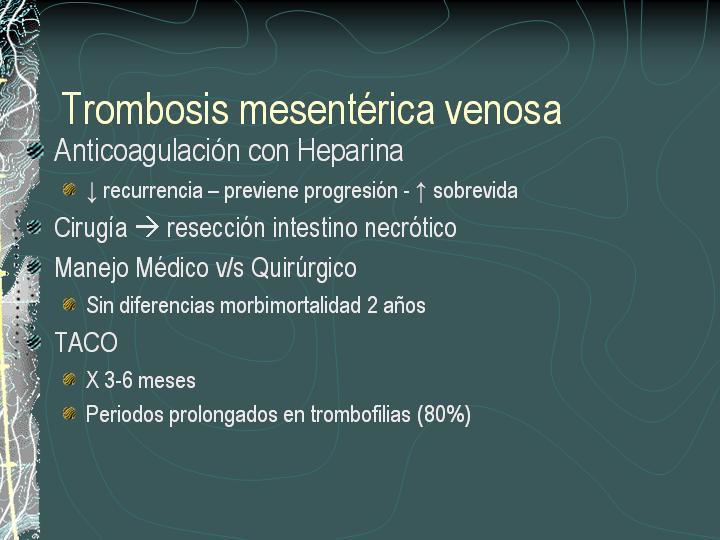 Trombosis mesentérica venosa

Anticoagulación con Heparina

↓ recurrencia – previene progresión - ↑ sobrevida

Cirugía → resección intestino necrótico

Manejo Médico v/s Quirúrgico

Sin diferencias morbimortalidad 2 años

TACO

X 3-6 meses

Periodos prolongados en trombofilias (80%)